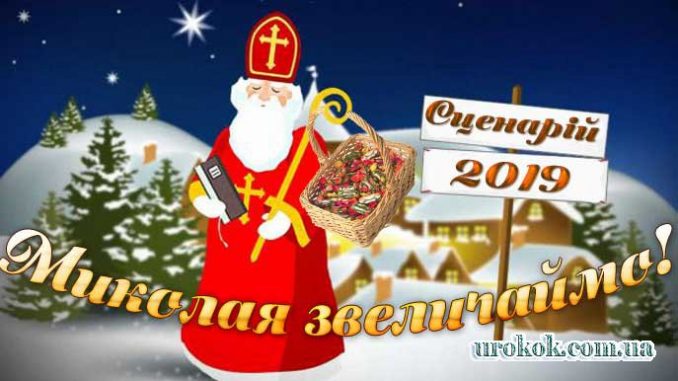 Сценарій
2019

Миколая звеличаймо!

urokok.com.ua